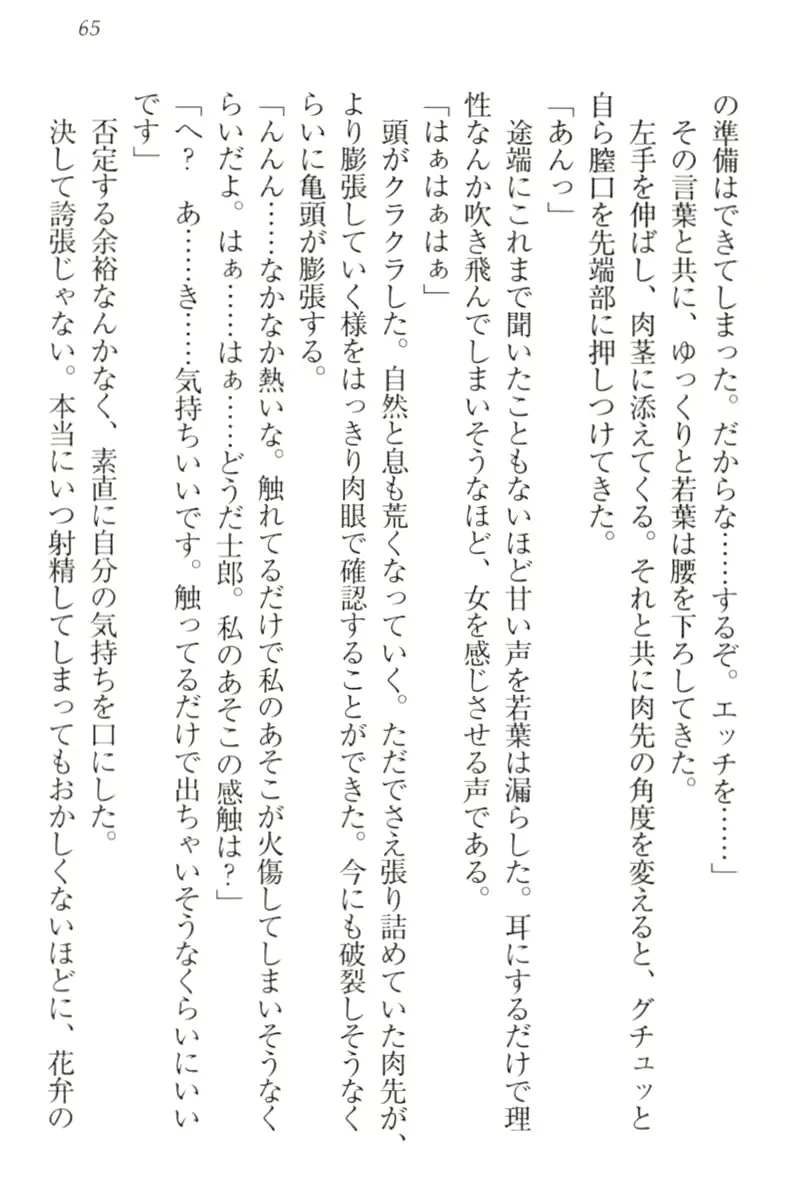 65

の準備はできてしまった。だからな……するぞ。エッチを……」

その言葉と共に、ゆっくりと若葉は腰を下ろしてきた。

左手を伸ばし、肉茎に添えてくる。それと共に肉先の角度を変えると、グチュッと自ら膣口を先端部に押しつけてきた。

「あんっ」

途端にこれまで聞いたこともないほど甘い声を若葉は漏らした。耳にするだけで理性なんか吹き飛んでしまいそうなほど、女を感じさせる声である。

「はぁはぁはぁ」

頭がクラクラした。自然と息も荒くなっていく。ただでさえ張り詰めていた肉先が、より膨張していく様をはっきり肉眼で確認することができた。今にも破裂しそうなくらいに亀頭が膨張する。

「んんん……なかなか熱いな。触れてるだけで私のあそこが火傷してしまいそうなくらいだよ。はぁ……はぁ……どうだ士郎。私のあそこの感触は？」

「へ？　あ……き……気持ちいいです。触ってるだけで出ちゃいそうなくらいにいいです」

否定する余裕なんかなく、素直に自分の気持ちを口にした。

決して誇張じゃない。本当にいつ射精してしまってもおかしくないほどに、花弁の